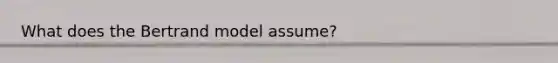 What does the Bertrand model assume?